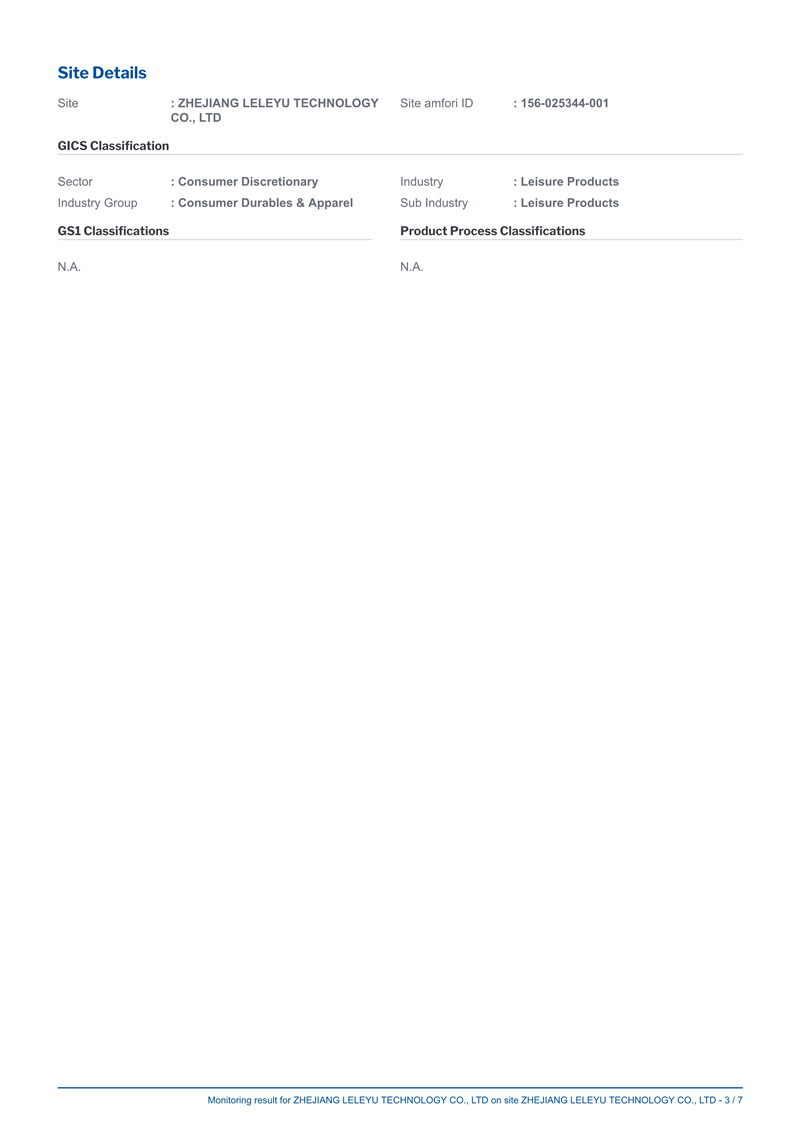 Site Details

Site : ZHEJIANG LELEYU TECHNOLOGY CO., LTD

Site amfori ID : 156-025344-001

GICS Classification

Sector : Consumer Discretionary

Industry Group : Consumer Durables & Apparel

Industry : Leisure Products

Sub Industry : Leisure Products

GS1 Classifications

N.A.

Product Process Classifications

N.A.

Monitoring result for ZHEJIANG LELEYU TECHNOLOGY CO., LTD on site ZHEJIANG LELEYU TECHNOLOGY CO., LTD - 3 / 7